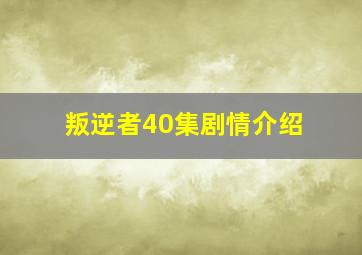 叛逆者40集剧情介绍